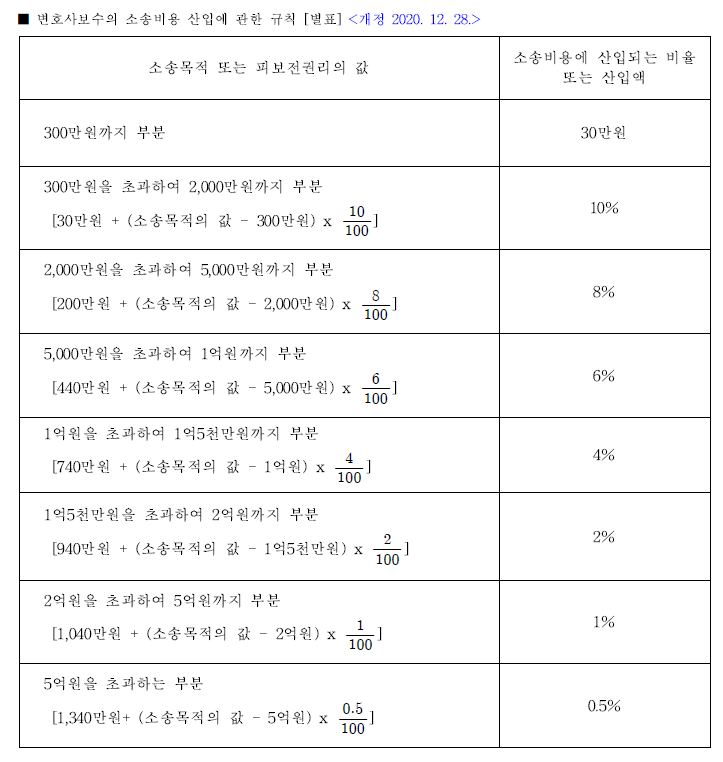 ■ 변호사보수의 소송비용 산입에 관한 규칙 [별표] <개정 2020. 12. 28.>

| 소송목적 또는 피보전권리의 값 | 소송비용에 산입되는 비율 또는 산입액 |
|---|---|
| 300만원까지 부분 | 30만원 |
| 300만원을 초과하여 2,000만원까지 부분 [30만원 + (소송목적의 값 - 300만원) x $\frac{10}{100}$] | 10% |
| 2,000만원을 초과하여 5,000만원까지 부분 [200만원 + (소송목적의 값 - 2,000만원) x $\frac{8}{100}$] | 8% |
| 5,000만원을 초과하여 1억원까지 부분 [440만원 + (소송목적의 값 - 5,000만원) x $\frac{6}{100}$] | 6% |
| 1억원을 초과하여 1억5천만원까지 부분 [740만원 + (소송목적의 값 - 1억원) x $\frac{4}{100}$] | 4% |
| 1억5천만원을 초과하여 2억원까지 부분 [940만원 + (소송목적의 값 - 1억5천만원) x $\frac{2}{100}$] | 2% |
| 2억원을 초과하여 5억원까지 부분 [1,040만원 + (소송목적의 값 - 2억원) x $\frac{1}{100}$] | 1% |
| 5억원을 초과하는 부분 [1,340만원+ (소송목적의 값 - 5억원) x $\frac{0.5}{100}$] | 0.5% |